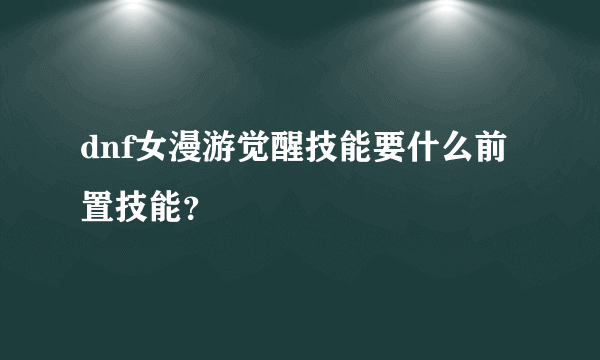 dnf女漫游觉醒技能要什么前置技能?